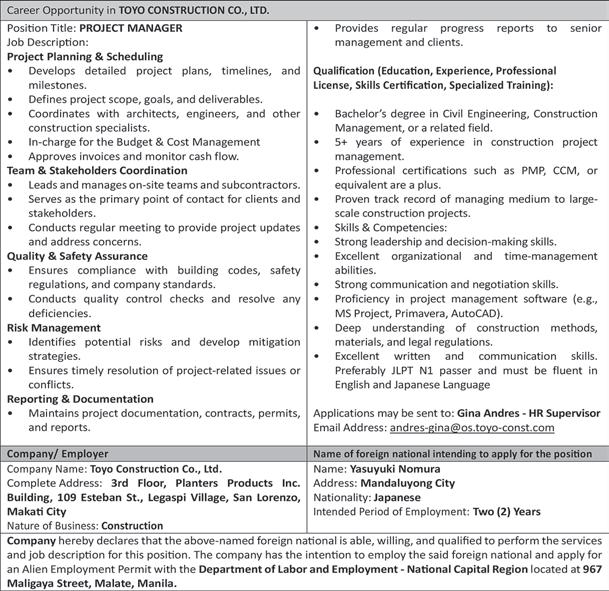 Career Opportunity in TOYO CONSTRUCTION CO., LTD.

Position Title: PROJECT MANAGER
Job Description:
Project Planning & Scheduling
• Develops detailed project plans, timelines, and milestones.
• Defines project scope, goals, and deliverables.
• Coordinates with architects, engineers, and other construction specialists.
• In-charge for the Budget & Cost Management
• Approves invoices and monitor cash flow.
Team & Stakeholders Coordination
• Leads and manages on-site teams and subcontractors.
• Serves as the primary point of contact for clients and stakeholders.
• Conducts regular meeting to provide project updates and address concerns.
Quality & Safety Assurance
• Ensures compliance with building codes, safety regulations, and company standards.
• Conducts quality control checks and resolve any deficiencies.
Risk Management
• Identifies potential risks and develop mitigation strategies.
• Ensures timely resolution of project-related issues or conflicts.
Reporting & Documentation
• Maintains project documentation, contracts, permits, and reports.
• Provides regular progress reports to senior management and clients.

Qualification (Education, Experience, Professional License, Skills Certification, Specialized Training):

• Bachelor's degree in Civil Engineering, Construction Management, or a related field.
• 5+ years of experience in construction project management.
• Professional certifications such as PMP, CCM, or equivalent are a plus.
• Proven track record of managing medium to large-scale construction projects.
• Skills & Competencies:
• Strong leadership and decision-making skills.
• Excellent organizational and time-management abilities.
• Strong communication and negotiation skills.
• Proficiency in project management software (e.g., MS Project, Primavera, AutoCAD).
• Deep understanding of construction methods, materials, and legal regulations.
• Excellent written and communication skills. Preferably JLPT N1 passer and must be fluent in English and Japanese Language

Applications may be sent to: Gina Andres - HR Supervisor
Email Address: andres-gina@os.toyo-const.com

Company/ Employer
Company Name: Toyo Construction Co., Ltd.
Complete Address: 3rd Floor, Planters Products Inc. Building, 109 Esteban St., Legaspi Village, San Lorenzo, Makati City
Nature of Business: Construction

Name of foreign national intending to apply for the position
Name: Yasuyuki Nomura
Address: Mandaluyong City
Nationality: Japanese
Intended Period of Employment: Two (2) Years

Company hereby declares that the above-named foreign national is able, willing, and qualified to perform the services and job description for this position. The company has the intention to employ the said foreign national and apply for an Alien Employment Permit with the Department of Labor and Employment - National Capital Region located at 967 Maligaya Street, Malate, Manila.